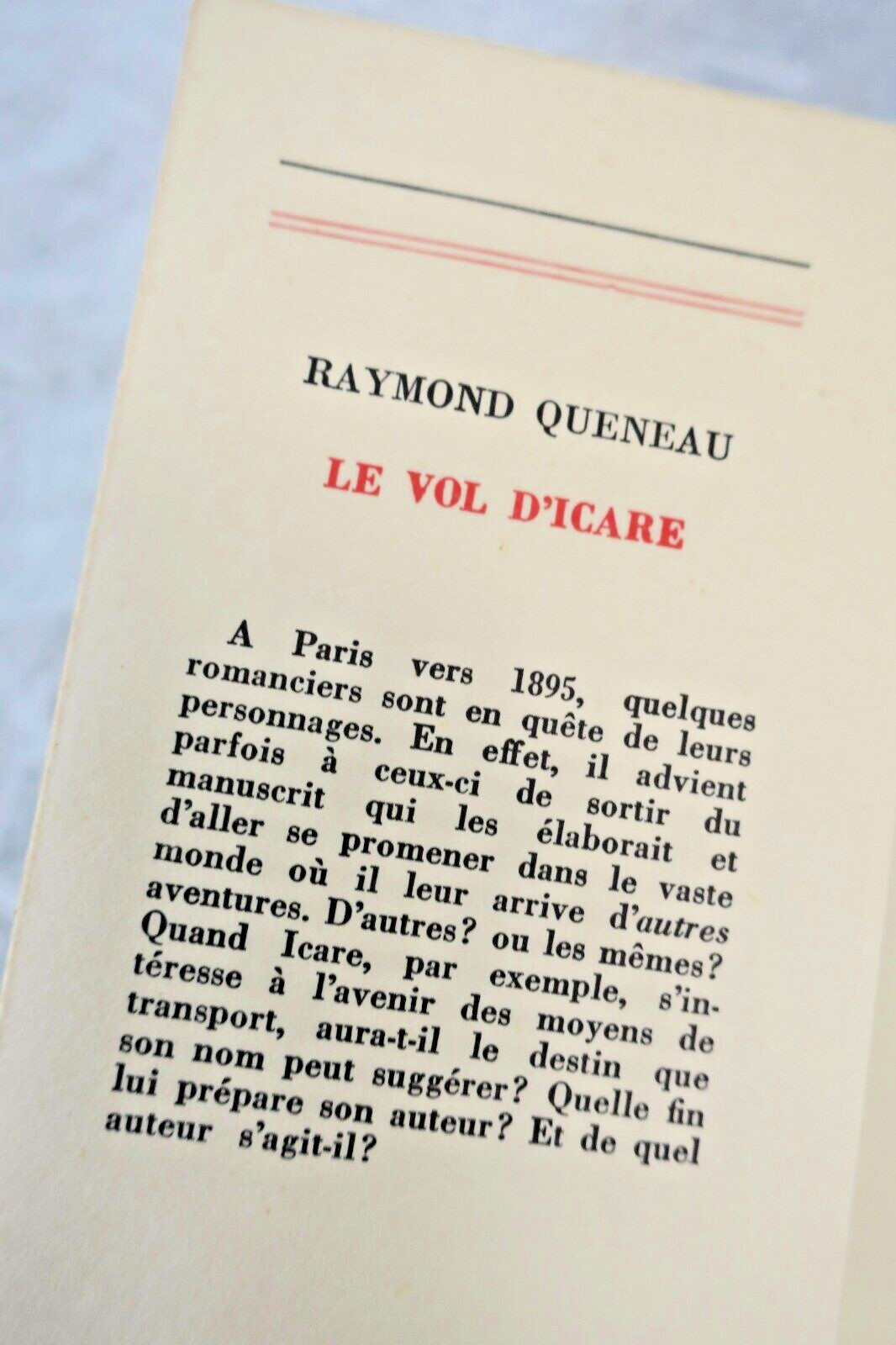 RAYMOND QUENEAU

LE VOL D'ICARE

A Paris vers 1895, quelques romanciers sont en quête de leurs personnages. En effet, il advient parfois à ceux-ci de sortir du manuscrit qui les élaborait et d'aller se promener dans le vaste monde où il leur arrive d'autres aventures. D'autres? ou les mêmes? Quand Icare, par exemple, s'intéresse à l'avenir des moyens de transport, aura-t-il le destin que son nom peut suggérer? Quelle fin lui prépare son auteur? Et de quel auteur s'agit-il?